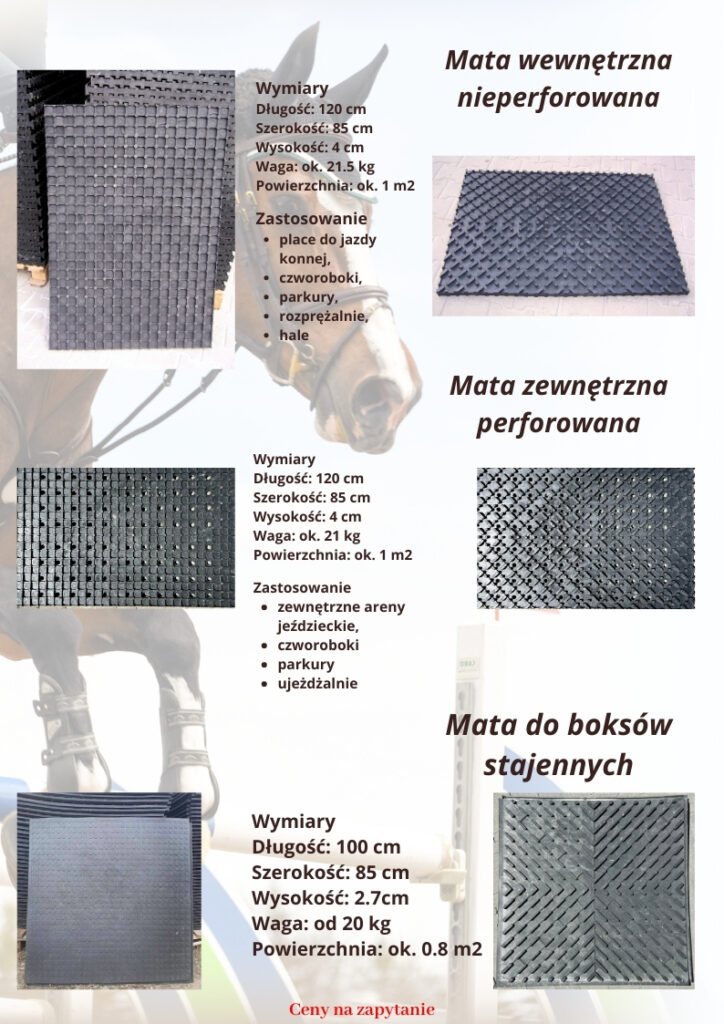 Mata wewnętrzna nieperforowana

Wymiary
Długość: 120 cm
Szerokość: 85 cm
Wysokość: 4 cm
Waga: ok. 21.5 kg
Powierzchnia: ok. 1 m2

Zastosowanie
- place do jazdy konnej,
- czworoboki,
- parkury,
- rozprężalnie,
- hale

Mata zewnętrzna perforowana

Wymiary
Długość: 120 cm
Szerokość: 85 cm
Wysokość: 4 cm
Waga: ok. 21 kg
Powierzchnia: ok. 1 m2

Zastosowanie
- zewnętrzne areny jeździeckie,
- czworoboki
- parkury
- ujeżdżalnie

Mata do boksów stajennych

Wymiary
Długość: 100 cm
Szerokość: 85 cm
Wysokość: 2.7cm
Waga: od 20 kg
Powierzchnia: ok. 0.8 m2

Ceny na zapytanie